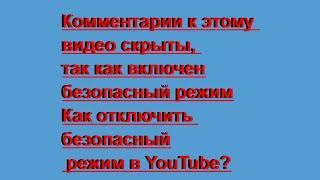 Комментарии к этому видео скрыты, так как включен безопасный режим
Как отключить безопасный режим в YouTube?